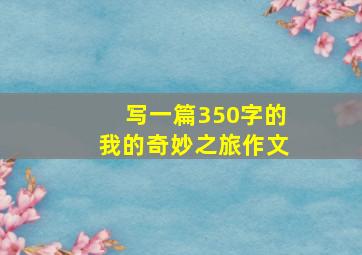 写一篇350字的
我的奇妙之旅作文